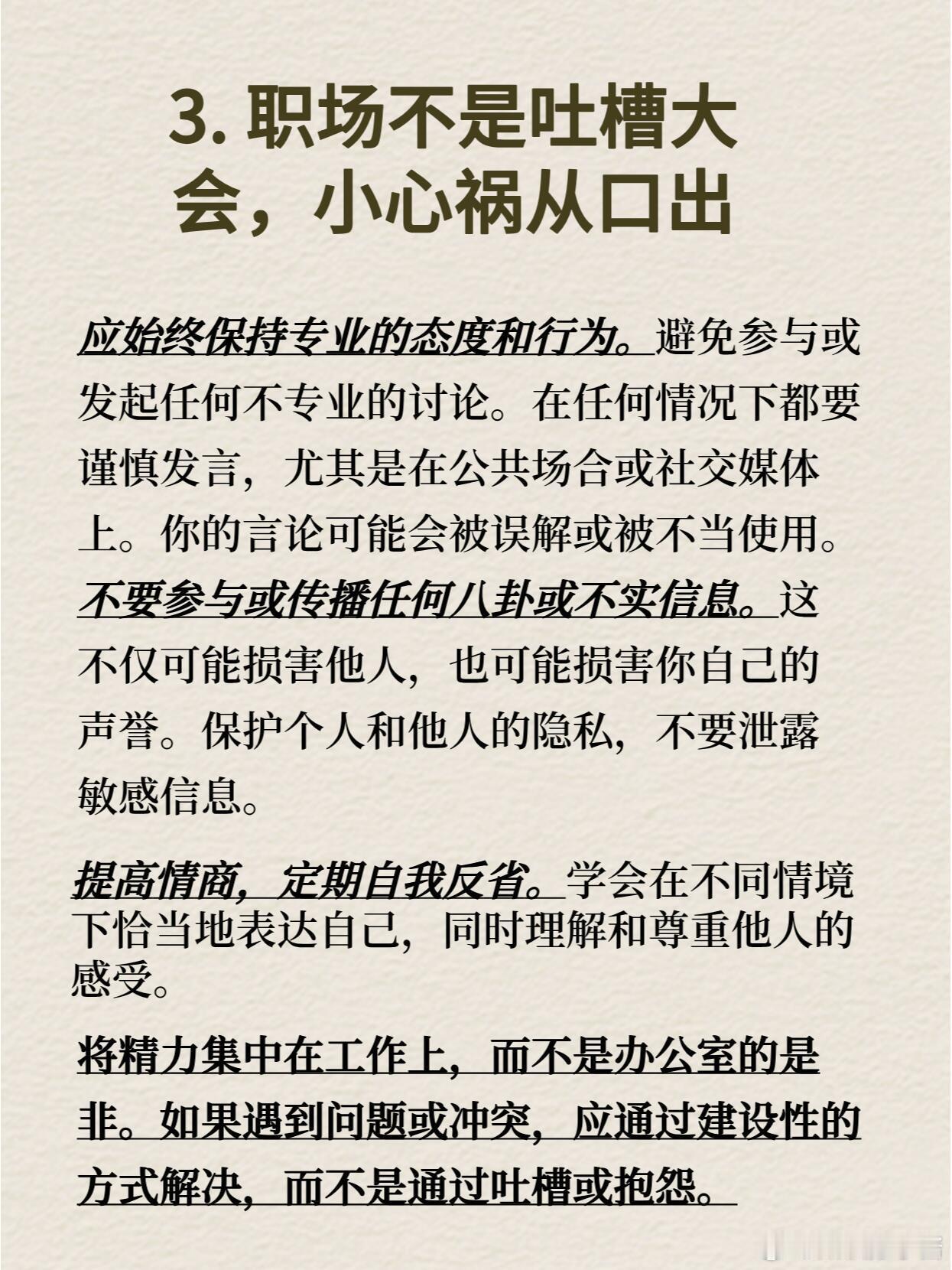 3. 职场不是吐槽大会，小心祸从口出

应始终保持专业的态度和行为。避免参与或发起任何不专业的讨论。在任何情况下都要谨慎发言，尤其是在公共场合或社交媒体上。你的言论可能会被误解或被不当使用。不要参与或传播任何八卦或不实信息。这不仅可能损害他人，也可能损害你自己的声誉。保护个人和他人的隐私，不要泄露敏感信息。

提高情商，定期自我反省。学会在不同情境下恰当地表达自己，同时理解和尊重他人的感受。

将精力集中在工作上，而不是办公室的是非。如果遇到问题或冲突，应通过建设性的方式解决，而不是通过吐槽或抱怨。